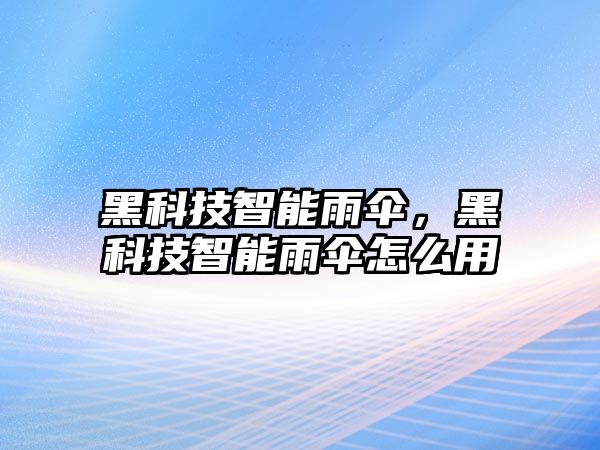 黑科技智能雨伞，黑科技智能雨伞怎么用